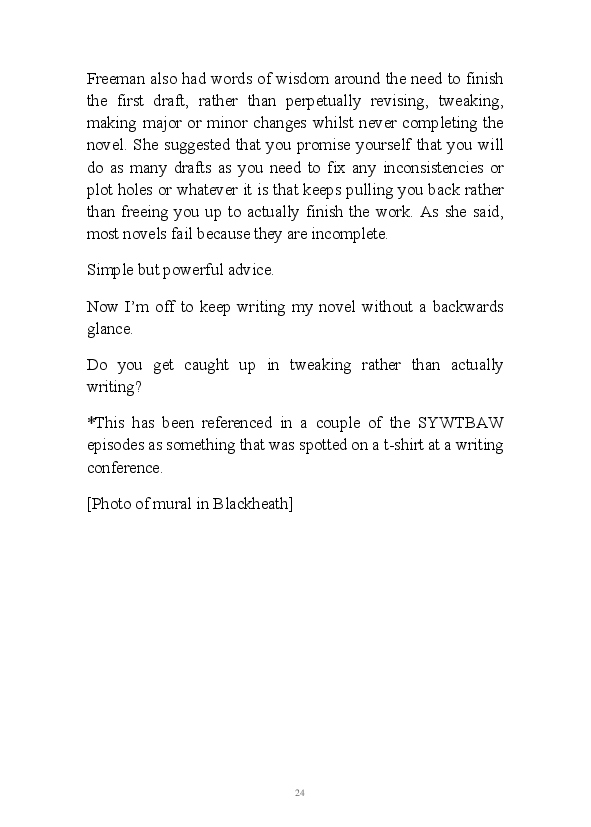 Freeman also had words of wisdom around the need to finish the first draft, rather than perpetually revising, tweaking, making major or minor changes whilst never completing the novel. She suggested that you promise yourself that you will do as many drafts as you need to fix any inconsistencies or plot holes or whatever it is that keeps pulling you back rather than freeing you up to actually finish the work. As she said, most novels fail because they are incomplete.

Simple but powerful advice.

Now I'm off to keep writing my novel without a backwards glance.

Do you get caught up in tweaking rather than actually writing?

*This has been referenced in a couple of the SYWTBAW episodes as something that was spotted on a t-shirt at a writing conference.

[Photo of mural in Blackheath]

24